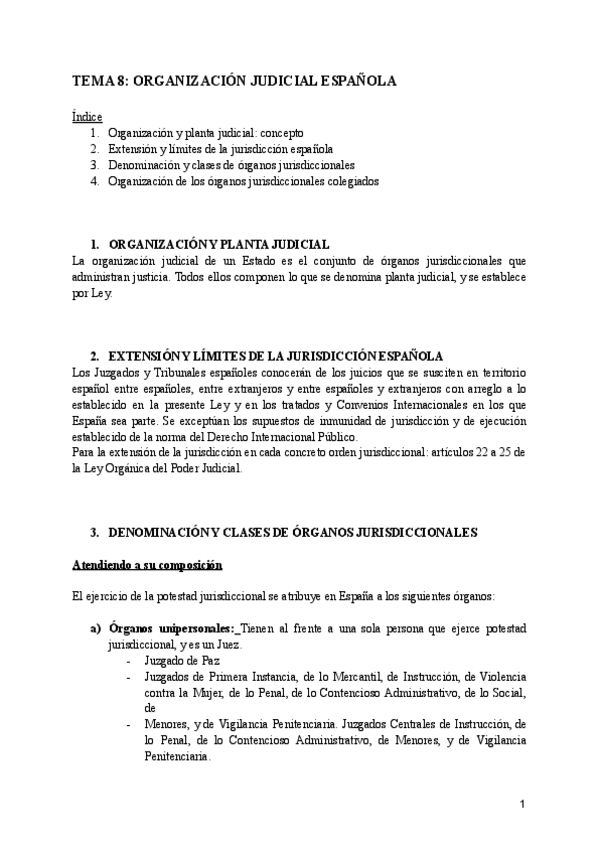 TEMA 8: ORGANIZACIÓN JUDICIAL ESPAÑOLA

Índice
1. Organización y planta judicial: concepto
2. Extensión y límites de la jurisdicción española
3. Denominación y clases de órganos jurisdiccionales
4. Organización de los órganos jurisdiccionales colegiados

1. ORGANIZACIÓN Y PLANTA JUDICIAL
La organización judicial de un Estado es el conjunto de órganos jurisdiccionales que administran justicia. Todos ellos componen lo que se denomina planta judicial, y se establece por Ley.

2. EXTENSIÓN Y LÍMITES DE LA JURISDICCIÓN ESPAÑOLA
Los Juzgados y Tribunales españoles conocerán de los juicios que se susciten en territorio español entre españoles, entre extranjeros y entre españoles y extranjeros con arreglo a lo establecido en la presente Ley y en los tratados y Convenios Internacionales en los que España sea parte. Se exceptúan los supuestos de inmunidad de jurisdicción y de ejecución establecido de la norma del Derecho Internacional Público.
Para la extensión de la jurisdicción en cada concreto orden jurisdiccional: artículos 22 a 25 de la Ley Orgánica del Poder Judicial.

3. DENOMINACIÓN Y CLASES DE ÓRGANOS JURISDICCIONALES

Atendiendo a su composición

El ejercicio de la potestad jurisdiccional se atribuye en España a los siguientes órganos:

a) Órganos unipersonales: Tienen al frente a una sola persona que ejerce potestad jurisdiccional, y es un Juez.
- Juzgado de Paz
- Juzgados de Primera Instancia, de lo Mercantil, de Instrucción, de Violencia contra la Mujer, de lo Penal, de lo Contencioso Administrativo, de lo Social, de
- Menores, y de Vigilancia Penitenciaria. Juzgados Centrales de Instrucción, de lo Penal, de lo Contencioso Administrativo, de Menores, y de Vigilancia Penitenciaria.

1